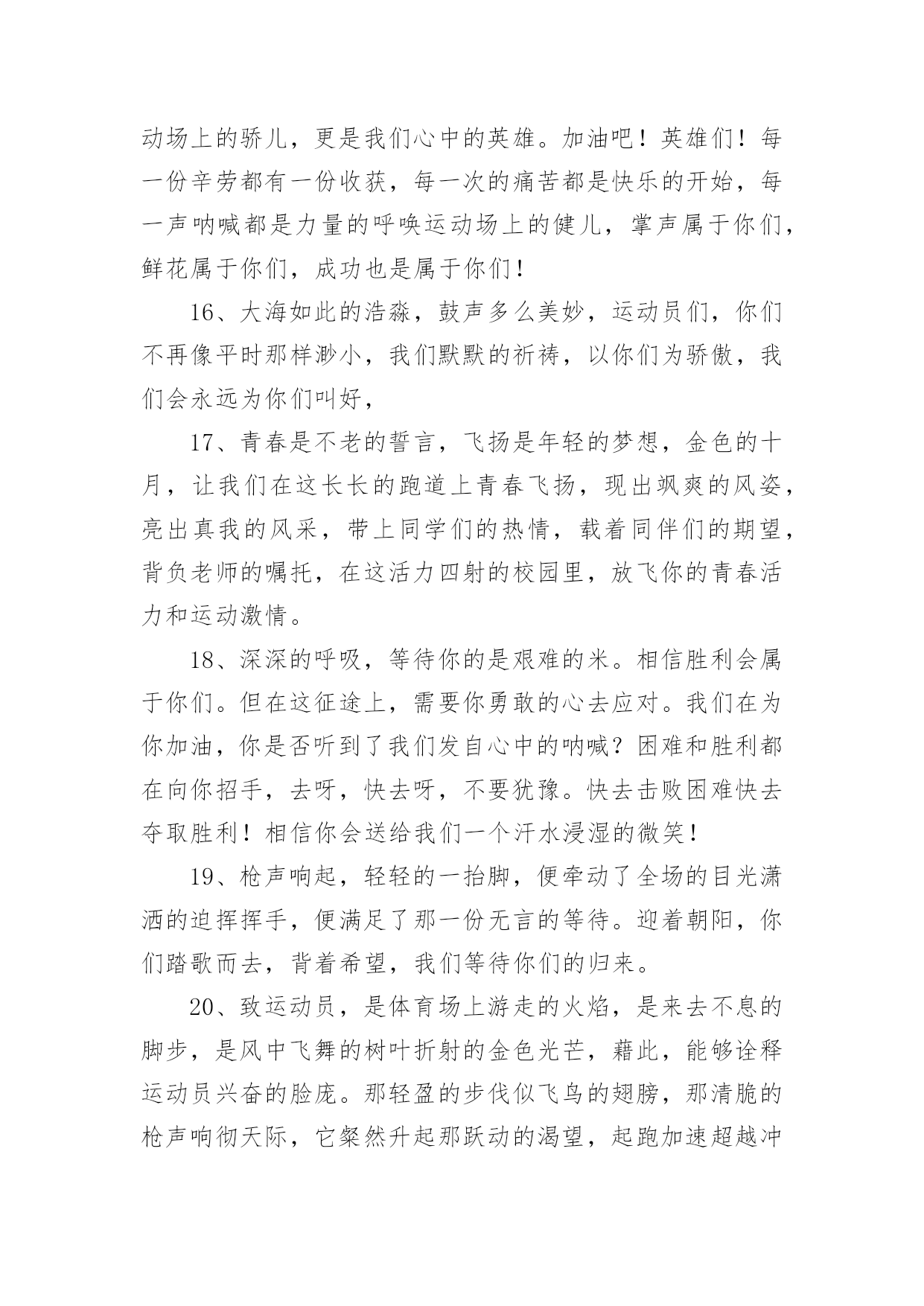 动场上的骄儿，更是我们心中的英雄。加油吧！英雄们！每一份辛劳都有一份收获，每一次的痛苦都是快乐的开始，每一声呐喊都是力量的呼唤运动场上的健儿，掌声属于你们，鲜花属于你们，成功也是属于你们！

16、大海如此的浩淼，鼓声多么美妙，运动员们，你们不再像平时那样渺小，我们默默的祈祷，以你们为骄傲，我们会永远为你们叫好，

17、青春是不老的誓言，飞扬是年轻的梦想，金色的十月，让我们在这长长的跑道上青春飞扬，现出飒爽的风姿，亮出真我的风采，带上同学们的热情，载着同伴们的期望，背负老师的嘱托，在这活力四射的校园里，放飞你的青春活力和运动激情。

18、深深的呼吸，等待你的是艰难的米。相信胜利会属于你们。但在这征途上，需要你勇敢的心去应对。我们在为你加油，你是否听到了我们发自心中的呐喊？困难和胜利都在向你招手，去呀，快去呀，不要犹豫。快去击败困难快去夺取胜利！相信你会送给我们一个汗水浸湿的微笑！

19、枪声响起，轻轻的一抬脚，便牵动了全场的目光潇洒的迫挥挥手，便满足了那一份无言的等待。迎着朝阳，你们踏歌而去，背着希望，我们等待你们的归来。

20、致运动员，是体育场上游走的火焰，是来去不息的脚步，是风中飞舞的树叶折射的金色光芒，藉此，能够诠释运动员兴奋的脸庞。那轻盈的步伐似飞鸟的翅膀，那清脆的枪声响彻天际，它粲然升起那跃动的渴望，起跑加速超越冲